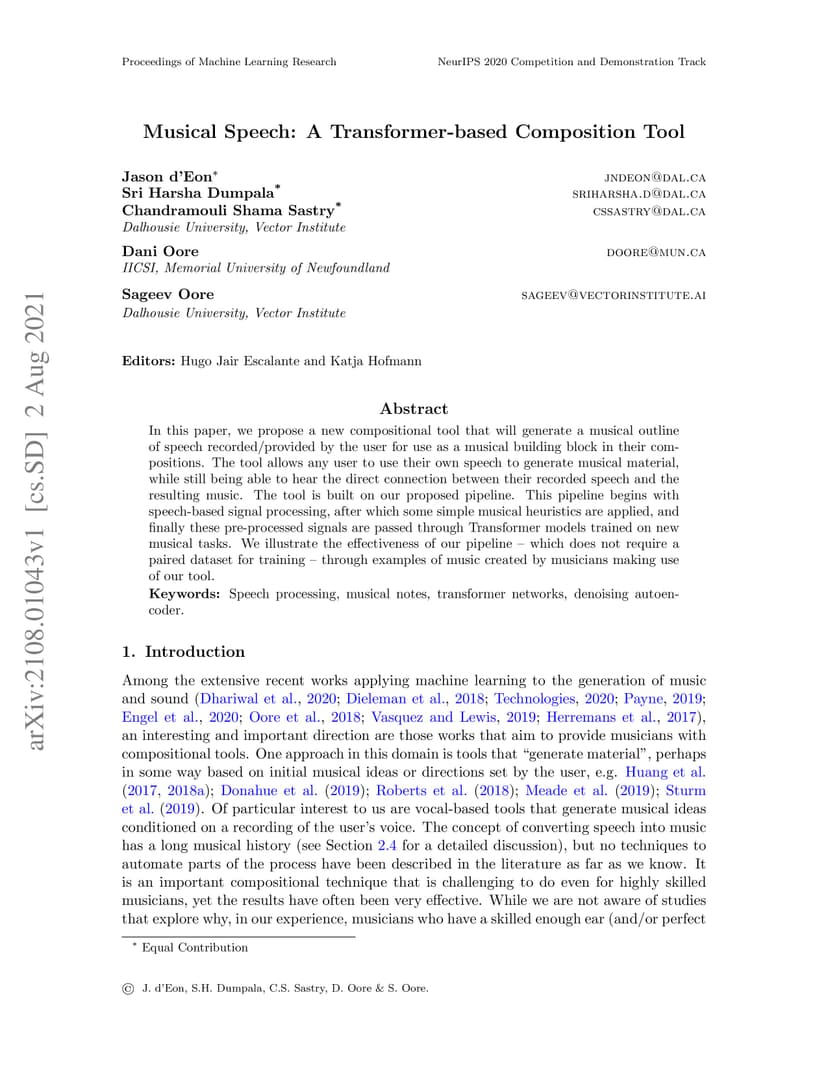 Proceedings of Machine Learning Research NeurIPS 2020 Competition and Demonstration Track

arXiv:2108.01043v1 [cs.SD] 2 Aug 2021

Musical Speech: A Transformer-based Composition Tool

Jason d'Eon* JNDEON@DAL.CA
Sri Harsha Dumpala* SRIHARSHA.D@DAL.CA
Chandramouli Shama Sastry* CSSASTRY@DAL.CA
Dalhousie University, Vector Institute

Dani Oore DOORE@MUN.CA
IICSI, Memorial University of Newfoundland

Sageev Oore SAGEEV@VECTORINSTITUTE.AI
Dalhousie University, Vector Institute

Editors: Hugo Jair Escalante and Katja Hofmann

Abstract

In this paper, we propose a new compositional tool that will generate a musical outline of speech recorded/provided by the user for use as a musical building block in their compositions. The tool allows any user to use their own speech to generate musical material, while still being able to hear the direct connection between their recorded speech and the resulting music. The tool is built on our proposed pipeline. This pipeline begins with speech-based signal processing, after which some simple musical heuristics are applied, and finally these pre-processed signals are passed through Transformer models trained on new musical tasks. We illustrate the effectiveness of our pipeline – which does not require a paired dataset for training – through examples of music created by musicians making use of our tool.

Keywords: Speech processing, musical notes, transformer networks, denoising autoencoder.

1. Introduction

Among the extensive recent works applying machine learning to the generation of music and sound (Dhariwal et al., 2020; Dieleman et al., 2018; Technologies, 2020; Payne, 2019; Engel et al., 2020; Oore et al., 2018; Vasquez and Lewis, 2019; Herremans et al., 2017), an interesting and important direction are those works that aim to provide musicians with compositional tools. One approach in this domain is tools that "generate material", perhaps in some way based on initial musical ideas or directions set by the user, e.g. Huang et al. (2017, 2018a); Donahue et al. (2019); Roberts et al. (2018); Meade et al. (2019); Sturm et al. (2019). Of particular interest to us are vocal-based tools that generate musical ideas conditioned on a recording of the user's voice. The concept of converting speech into music has a long musical history (see Section 2.4 for a detailed discussion), but no techniques to automate parts of the process have been described in the literature as far as we know. It is an important compositional technique that is challenging to do even for highly skilled musicians, yet the results have often been very effective. While we are not aware of studies that explore why, in our experience, musicians who have a skilled enough ear (and/or perfect

* Equal Contribution

© J. d'Eon, S.H. Dumpala, C.S. Sastry, D. Oore & S. Oore.